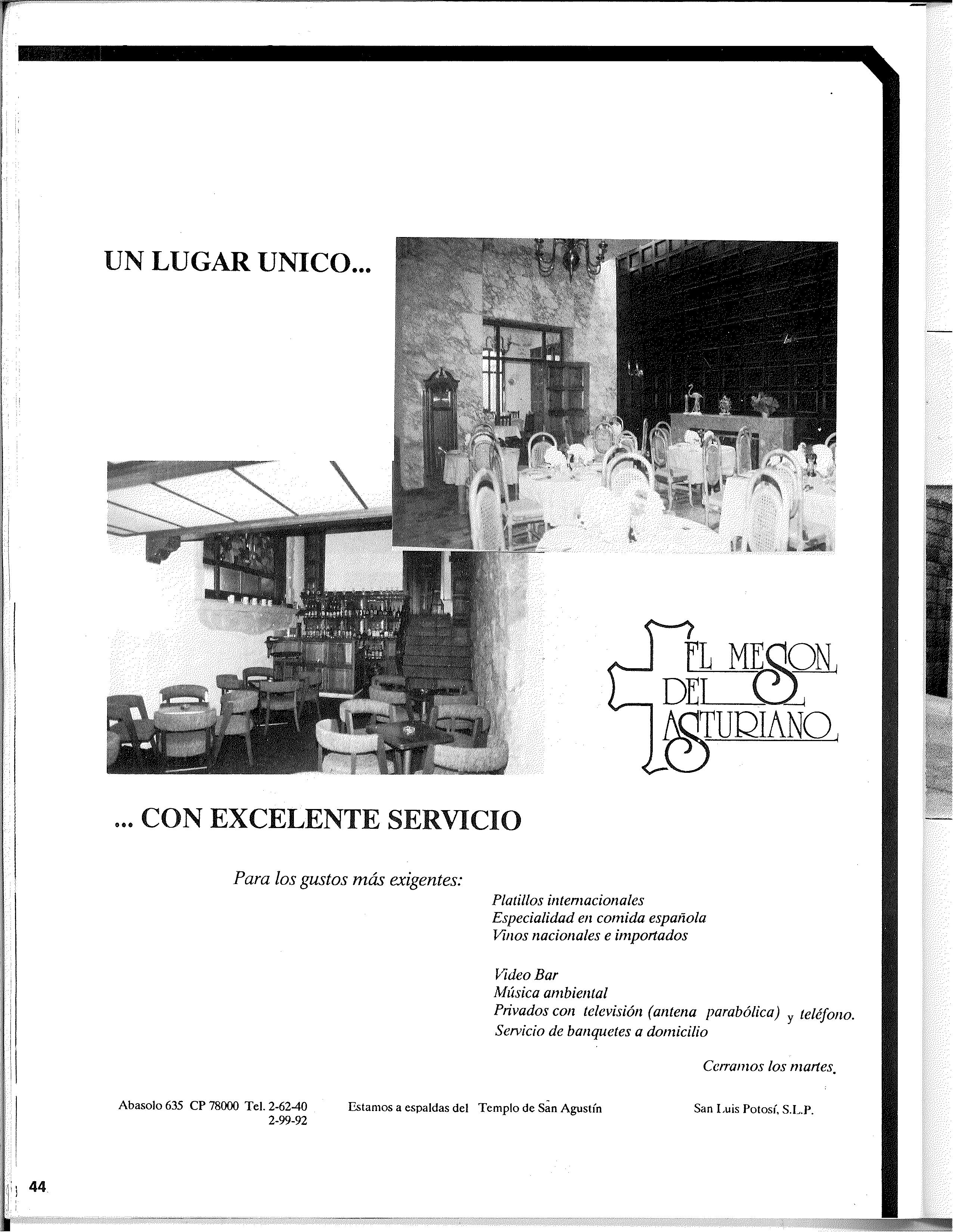 UN LUGAR UNICO...

EL MESON DEL ASTURIANO

... CON EXCELENTE SERVICIO

Para los gustos más exigentes:

Platillos internacionales
Especialidad en comida española
Vinos nacionales e importados

Video Bar
Música ambiental
Privados con televisión (antena parabólica) y teléfono.
Servicio de banquetes a domicilio

Cerramos los martes.

Abasolo 635 CP 78000 Tel. 2-62-40
2-99-92

Estamos a espaldas del Templo de San Agustín

San Luis Potosí, S.L.P.

44